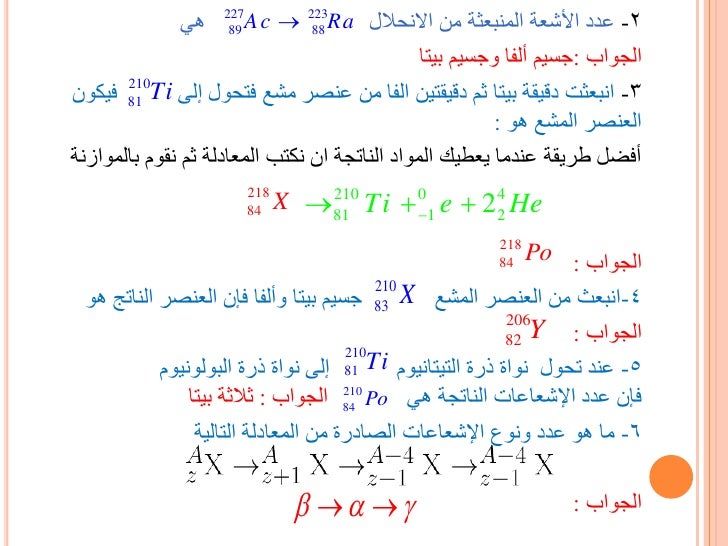 ٢- عدد الأشعة المنبعثة من الانحلال $^{227}_{89}Ac \rightarrow ^{223}_{88}Ra$ هي

الجواب :جسيم ألفا وجسيم بيتا

٣- انبعثت دقيقة بيتا ثم دقيقتين الفا من عنصر مشع فتحول إلى $^{210}_{81}Ti$ فيكون العنصر المشع هو :

أفضل طريقة عندما يعطيك المواد الناتجة ان نكتب المعادلة ثم نقوم بالموازنة

$^{218}_{84}X \rightarrow ^{210}_{81}Ti + ^{0}_{-1}e + 2^{4}_{2}He$

الجواب : $^{218}_{84}Po$

٤-انبعث من العنصر المشع $^{210}_{83}X$ جسيم بيتا وألفا فإن العنصر الناتج هو

الجواب : $^{206}_{82}Y$

٥- عند تحول نواة ذرة التيتانيوم $^{210}_{81}Ti$ إلى نواة ذرة البولونيوم $^{210}_{84}Po$ فإن عدد الإشعاعات الناتجة هي الجواب : ثلاثة بيتا

٦- ما هو عدد ونوع الإشعاعات الصادرة من المعادلة التالية

$^{A}_{z}X \rightarrow ^{A}_{z+1}X \rightarrow ^{A-4}_{z-1}X \rightarrow ^{A-4}_{z-1}X$

الجواب : $\beta \rightarrow \alpha \rightarrow \gamma$